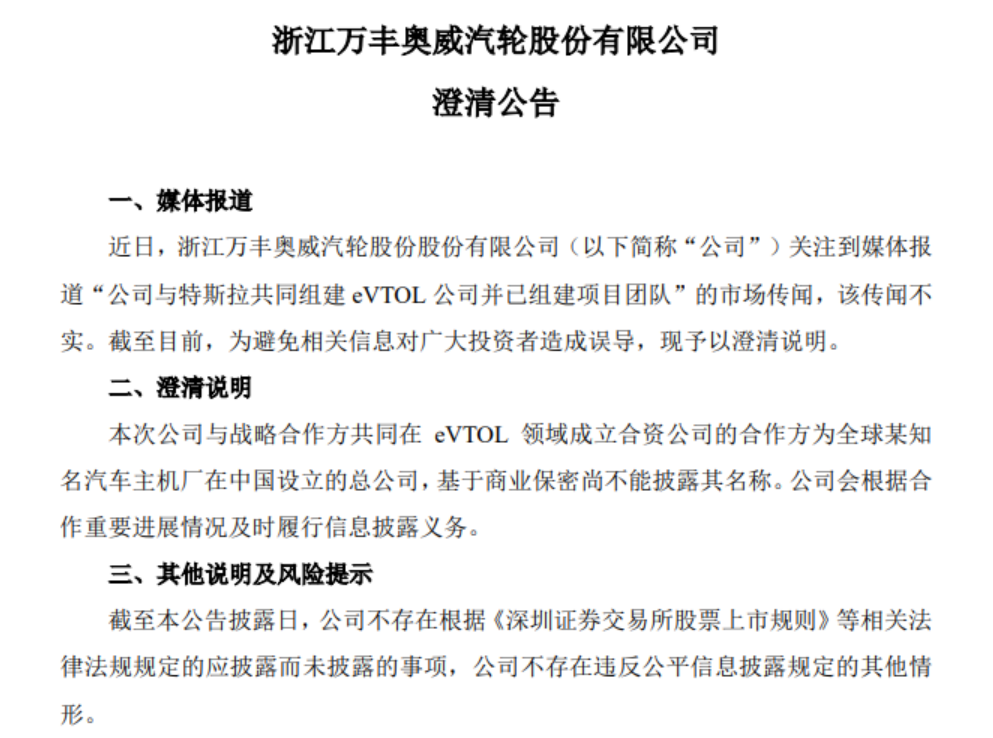 浙江万丰奥威汽轮股份有限公司

澄清公告

一、媒体报道

近日，浙江万丰奥威汽轮股份股份有限公司（以下简称“公司”）关注到媒体报道“公司与特斯拉共同组建 eVTOL 公司并已组建项目团队”的市场传闻，该传闻不实。截至目前，为避免相关信息对广大投资者造成误导，现予以澄清说明。

二、澄清说明

本次公司与战略合作方共同在 eVTOL 领域成立合资公司的合作方为全球某知名汽车主机厂在中国设立的总公司，基于商业保密尚不能披露其名称。公司会根据合作重要进展情况及时履行信息披露义务。

三、其他说明及风险提示

截至本公告披露日，公司不存在根据《深圳证券交易所股票上市规则》等相关法律法规规定的应披露而未披露的事项，公司不存在违反公平信息披露规定的其他情形。